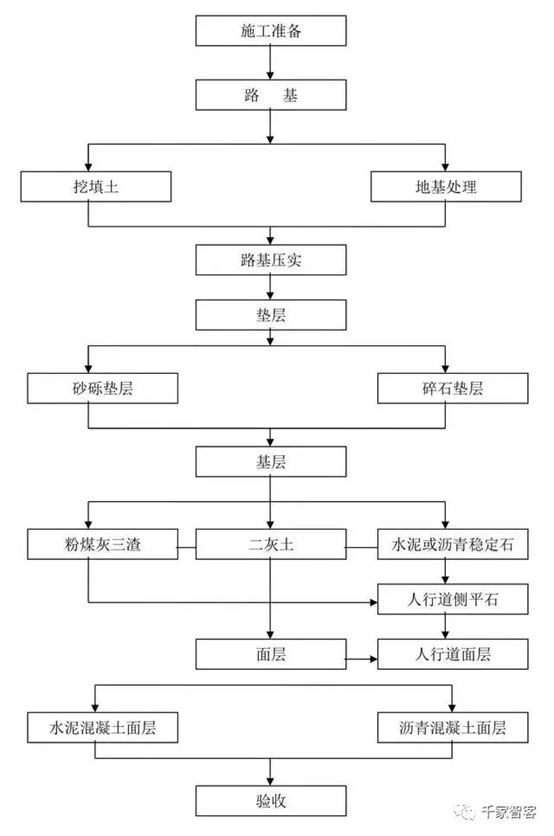 施工准备

路　基

挖填土

地基处理

路基压实

垫层

砂砾垫层

碎石垫层

基层

粉煤灰三渣

二灰土

水泥或沥青稳定石

人行道侧平石

面层

人行道面层

水泥混凝土面层

沥青混凝土面层

验收

千家智客